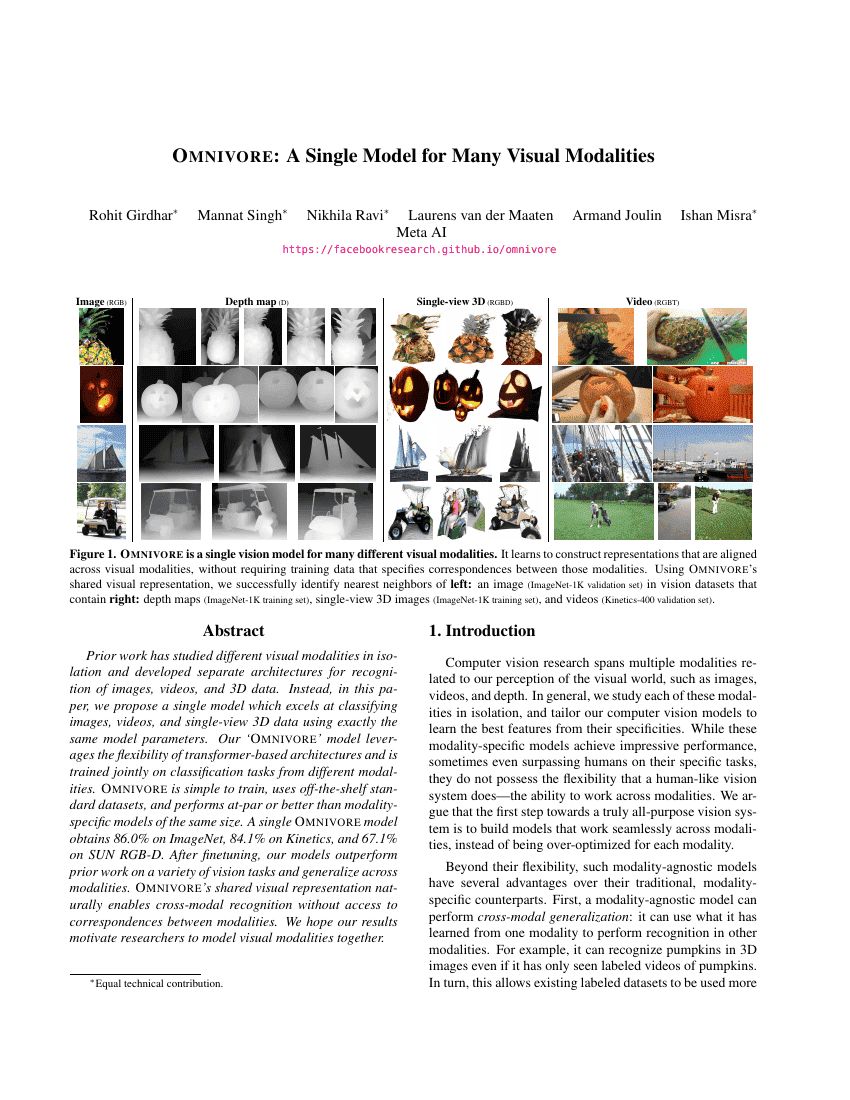 OMNIVORE: A Single Model for Many Visual Modalities

Rohit Girdhar* Mannat Singh* Nikhila Ravi* Laurens van der Maaten Armand Joulin Ishan Misra*
Meta AI
https://facebookresearch.github.io/omnivore

Image (RGB) Depth map (D) Single-view 3D (RGBD) Video (RGBT)

Figure 1. OMNIVORE is a single vision model for many different visual modalities. It learns to construct representations that are aligned across visual modalities, without requiring training data that specifies correspondences between those modalities. Using OMNIVORE's shared visual representation, we successfully identify nearest neighbors of left: an image (ImageNet-1K validation set) in vision datasets that contain right: depth maps (ImageNet-1K training set), single-view 3D images (ImageNet-1K training set), and videos (Kinetics-400 validation set).

Abstract

Prior work has studied different visual modalities in isolation and developed separate architectures for recognition of images, videos, and 3D data. Instead, in this paper, we propose a single model which excels at classifying images, videos, and single-view 3D data using exactly the same model parameters. Our 'OMNIVORE' model leverages the flexibility of transformer-based architectures and is trained jointly on classification tasks from different modalities. OMNIVORE is simple to train, uses off-the-shelf standard datasets, and performs at-par or better than modality-specific models of the same size. A single OMNIVORE model obtains 86.0% on ImageNet, 84.1% on Kinetics, and 67.1% on SUN RGB-D. After finetuning, our models outperform prior work on a variety of vision tasks and generalize across modalities. OMNIVORE's shared visual representation naturally enables cross-modal recognition without access to correspondences between modalities. We hope our results motivate researchers to model visual modalities together.

*Equal technical contribution.

1. Introduction

Computer vision research spans multiple modalities related to our perception of the visual world, such as images, videos, and depth. In general, we study each of these modalities in isolation, and tailor our computer vision models to learn the best features from their specificities. While these modality-specific models achieve impressive performance, sometimes even surpassing humans on their specific tasks, they do not possess the flexibility that a human-like vision system does—the ability to work across modalities. We argue that the first step towards a truly all-purpose vision system is to build models that work seamlessly across modalities, instead of being over-optimized for each modality.

Beyond their flexibility, such modality-agnostic models have several advantages over their traditional, modality-specific counterparts. First, a modality-agnostic model can perform cross-modal generalization: it can use what it has learned from one modality to perform recognition in other modalities. For example, it can recognize pumpkins in 3D images even if it has only seen labeled videos of pumpkins. In turn, this allows existing labeled datasets to be used more